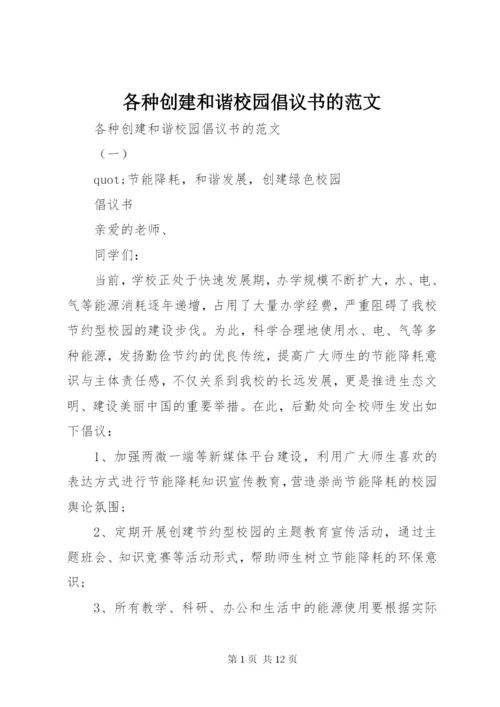 各种创建和谐校园倡议书的范文

各种创建和谐校园倡议书的范文

（一）

quot;节能降耗，和谐发展，创建绿色校园

倡议书

亲爱的老师、

同学们：

当前，学校正处于快速发展期，办学规模不断扩大，水、电、气等能源消耗逐年递增，占用了大量办学经费，严重阻碍了我校节约型校园的建设步伐。为此，科学合理地使用水、电、气等多种能源，发扬勤俭节约的优良传统，提高广大师生的节能降耗意识与主体责任感，不仅关系到我校的长远发展，更是推进生态文明、建设美丽中国的重要举措。在此，后勤处向全校师生发出如下倡议：

1、加强两微一端等新媒体平台建设，利用广大师生喜欢的表达方式进行节能降耗知识宣传教育，营造崇尚节能降耗的校园舆论氛围；

2、定期开展创建节约型校园的主题教育宣传活动，通过主题班会、知识竞赛等活动形式，帮助师生树立节能降耗的环保意识；

3、所有教学、科研、办公和生活中的能源使用要根据实际

第 1 页 共 12 页